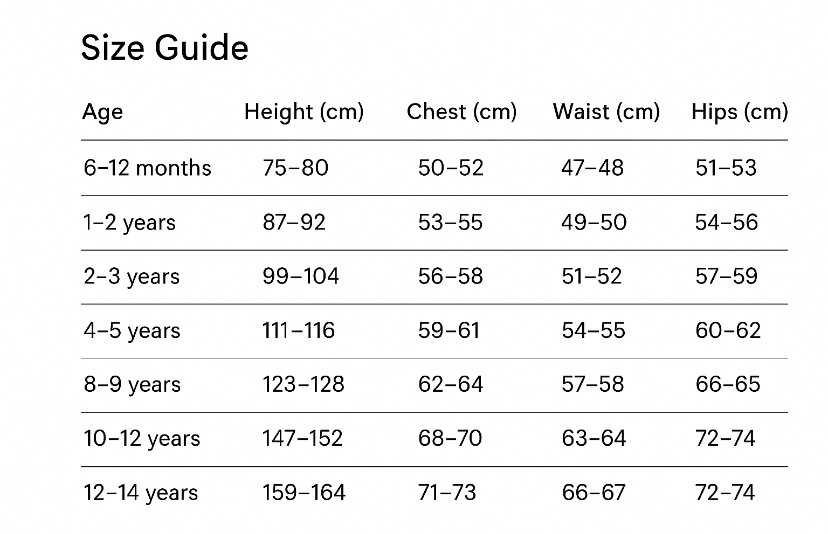 Size Guide

| Age | Height (cm) | Chest (cm) | Waist (cm) | Hips (cm) |
|---|---|---|---|---|
| 6–12 months | 75–80 | 50–52 | 47–48 | 51–53 |
| 1–2 years | 87–92 | 53–55 | 49–50 | 54–56 |
| 2–3 years | 99–104 | 56–58 | 51–52 | 57–59 |
| 4–5 years | 111–116 | 59–61 | 54–55 | 60–62 |
| 8–9 years | 123–128 | 62–64 | 57–58 | 66–65 |
| 10–12 years | 147–152 | 68–70 | 63–64 | 72–74 |
| 12–14 years | 159–164 | 71–73 | 66–67 | 72–74 |